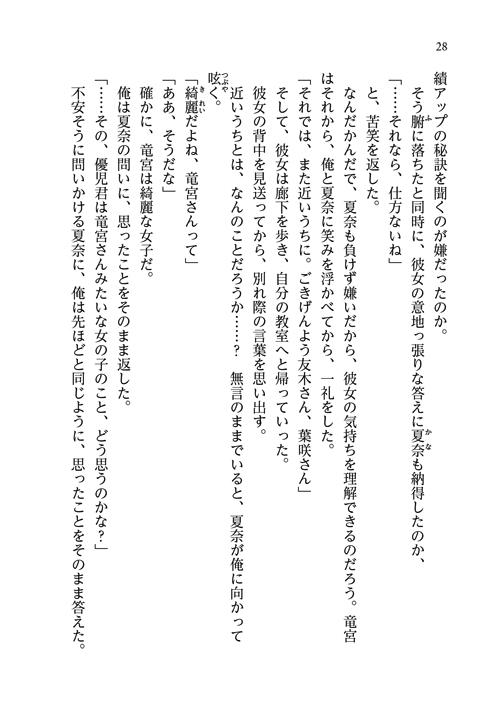 28

績アップの秘訣を聞くのが嫌だったのか。
そう腑に落ちたと同時に、彼女の意地っ張りな答えに夏奈も納得したのか、
「……それなら、仕方ないね」
と、苦笑を返した。
なんだかんだで、夏奈も負けず嫌いだから、彼女の気持ちを理解できるのだろう。竜宮はそれから、俺と夏奈に笑みを浮かべてから、一礼をした。
「それでは、また近いうちに。ごきげんよう友木さん、葉咲さん」
そして、彼女は廊下を歩き、自分の教室へと帰っていった。
彼女の背中を見送ってから、別れ際の言葉を思い出す。
近いうちとは、なんのことだろうか……？　無言のままでいると、夏奈が俺に向かって呟く。
「綺麗だよね、竜宮さんって」
「ああ、そうだな」
確かに、竜宮は綺麗な女子だ。
俺は夏奈の問いに、思ったことをそのまま返した。
「……その、優児君は竜宮さんみたいな女の子のこと、どう思うのかな？」
不安そうに問いかける夏奈に、俺は先ほどと同じように、思ったことをそのまま答えた。